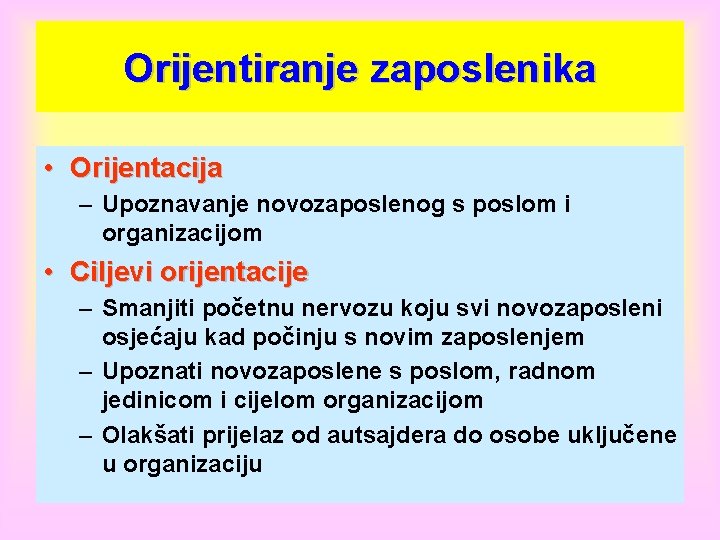 Orijentiranje zaposlenika

• Orijentacija
– Upoznavanje novozaposlenog s poslom i organizacijom

• Ciljevi orijentacije
– Smanjiti početnu nervozu koju svi novozaposleni osjećaju kad počinju s novim zaposlenjem
– Upoznati novozaposlene s poslom, radnom jedinicom i cijelom organizacijom
– Olakšati prijelaz od autsajdera do osobe uključene u organizaciju